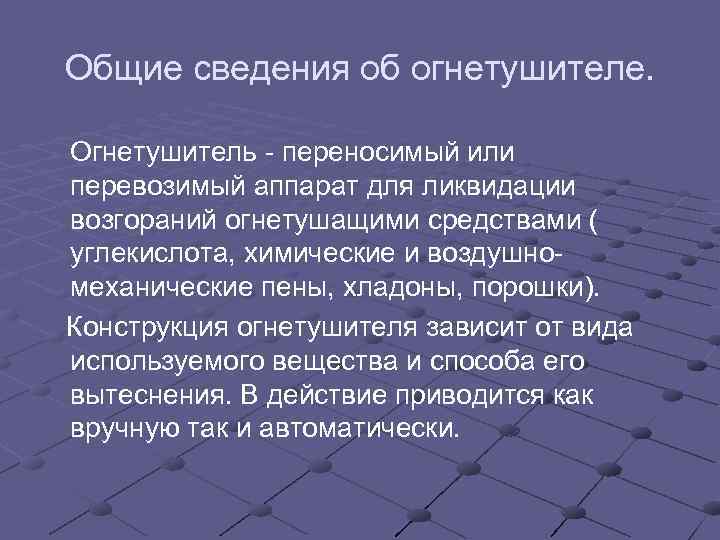 Общие сведения об огнетушителе.

Огнетушитель - переносимый или перевозимый аппарат для ликвидации возгораний огнетушащими средствами ( углекислота, химические и воздушно-механические пены, хладоны, порошки).

Конструкция огнетушителя зависит от вида используемого вещества и способа его вытеснения. В действие приводится как вручную так и автоматически.